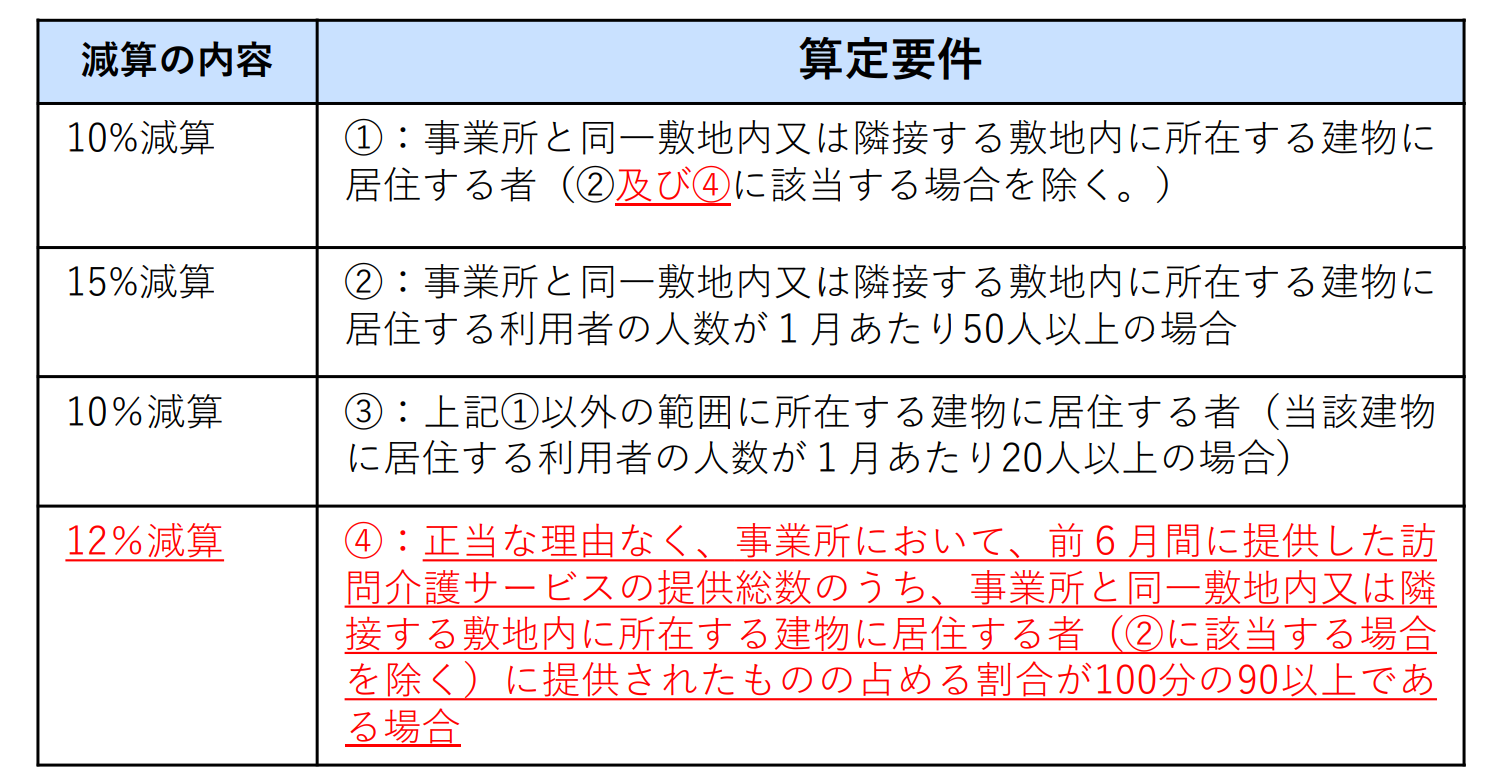 | 減算の内容 | 算定要件 |
|---|---|
| 10%減算 | ①：事業所と同一敷地内又は隣接する敷地内に所在する建物に居住する者（②及び④に該当する場合を除く。） |
| 15%減算 | ②：事業所と同一敷地内又は隣接する敷地内に所在する建物に居住する利用者の人数が１月あたり50人以上の場合 |
| 10%減算 | ③：上記①以外の範囲に所在する建物に居住する者（当該建物に居住する利用者の人数が１月あたり20人以上の場合） |
| 12%減算 | ④：正当な理由なく、事業所において、前６月間に提供した訪問介護サービスの提供総数のうち、事業所と同一敷地内又は隣接する敷地内に所在する建物に居住する者（②に該当する場合を除く）に提供されたものの占める割合が100分の90以上である場合 |